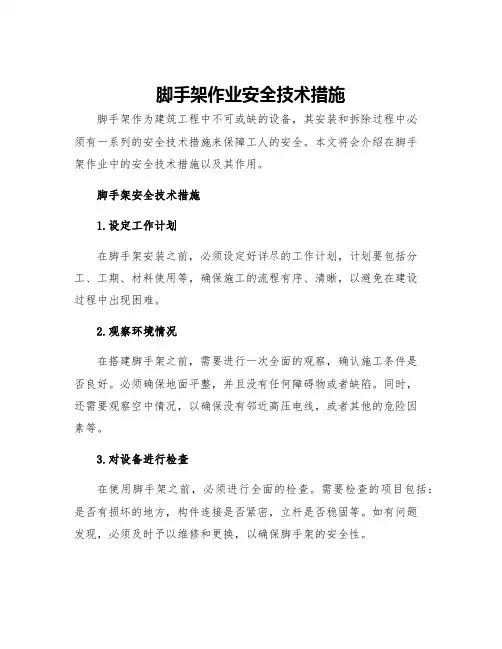 脚手架作业安全技术措施

脚手架作为建筑工程中不可或缺的设备，其安装和拆除过程中必须有一系列的安全技术措施来保障工人的安全。本文将会介绍在脚手架作业中的安全技术措施以及其作用。

脚手架安全技术措施

1.设定工作计划

在脚手架安装之前，必须设定好详尽的工作计划，计划要包括分工、工期、材料使用等，确保施工的流程有序、清晰，以避免在建设过程中出现困难。

2.观察环境情况

在搭建脚手架之前，需要进行一次全面的观察，确认施工条件是否良好。必须确保地面平整，并且没有任何障碍物或者缺陷。同时，还需要观察空中情况，以确保没有邻近高压电线，或者其他的危险因素等。

3.对设备进行检查

在使用脚手架之前，必须进行全面的检查。需要检查的项目包括：是否有损坏的地方，构件连接是否紧密，立杆是否稳固等。如有问题发现，必须及时予以维修和更换，以确保脚手架的安全性。